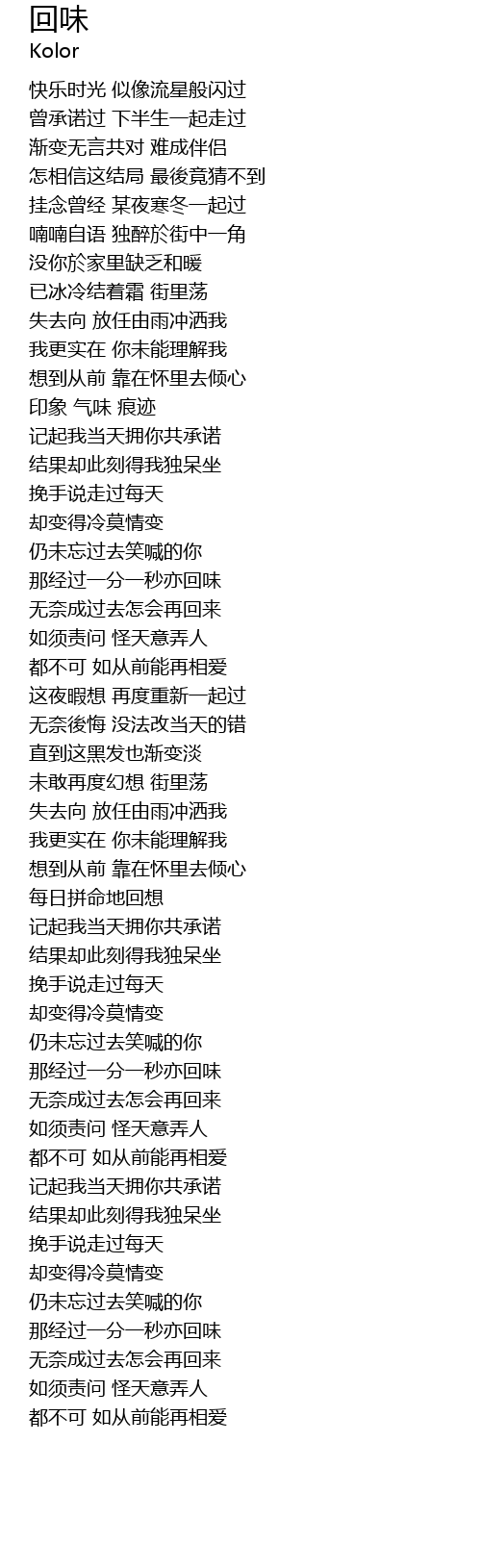 回味
Kolor

快乐时光 似像流星般闪过
曾承诺过 下半生一起走过
渐变无言共对 难成伴侣
怎相信这结局 最後竟猜不到
挂念曾经 某夜寒冬一起过
喃喃自语 独醉於街中一角
没你於家里缺乏和暖
已冰冷结着霜 街里荡
失去向 放任由雨冲洒我
我更实在 你未能理解我
想到从前 靠在怀里去倾心
印象 气味 痕迹
记起我当天拥你共承诺
结果却此刻得我独呆坐
挽手说走过每天
却变得冷莫情变
仍未忘过去笑喊的你
那经过一分一秒亦回味
无奈成过去怎会再回来
如须责问 怪天意弄人
都不可 如从前能再相爱
这夜暇想 再度重新一起过
无奈後悔 没法改当天的错
直到这黑发也渐变淡
未敢再度幻想 街里荡
失去向 放任由雨冲洒我
我更实在 你未能理解我
想到从前 靠在怀里去倾心
每日拼命地回想
记起我当天拥你共承诺
结果却此刻得我独呆坐
挽手说走过每天
却变得冷莫情变
仍未忘过去笑喊的你
那经过一分一秒亦回味
无奈成过去怎会再回来
如须责问 怪天意弄人
都不可 如从前能再相爱
记起我当天拥你共承诺
结果却此刻得我独呆坐
挽手说走过每天
却变得冷莫情变
仍未忘过去笑喊的你
那经过一分一秒亦回味
无奈成过去怎会再回来
如须责问 怪天意弄人
都不可 如从前能再相爱